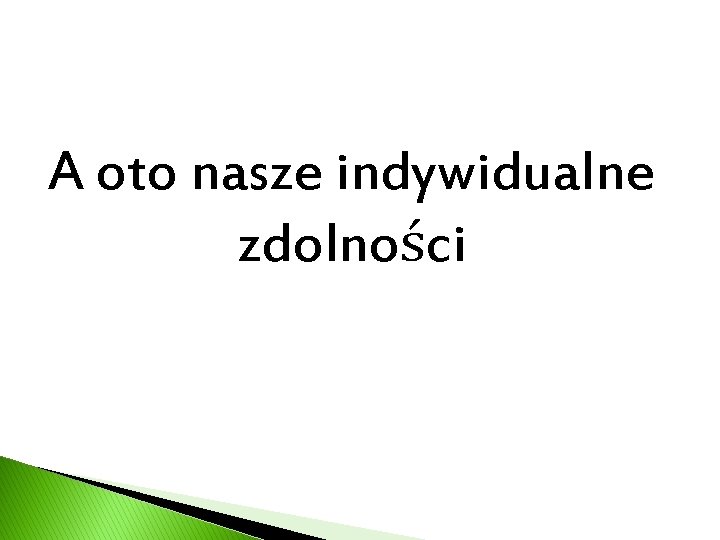 A oto nasze indywidualne zdolności